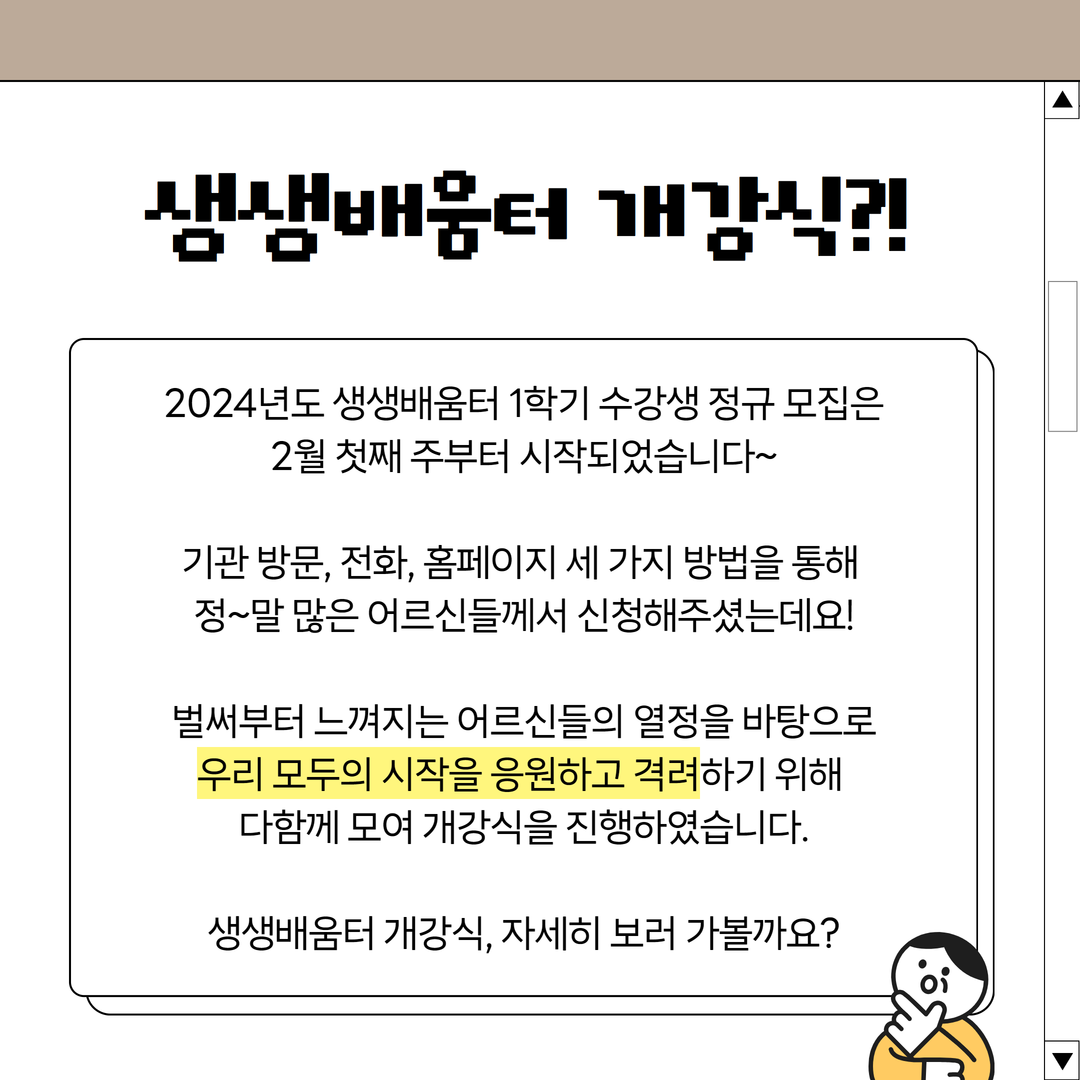 생생배움터 개강식?!

2024년도 생생배움터 1학기 수강생 정규 모집은 2월 첫째 주부터 시작되었습니다~

기관 방문, 전화, 홈페이지 세 가지 방법을 통해 정~말 많은 어르신들께서 신청해주셨는데요!

벌써부터 느껴지는 어르신들의 열정을 바탕으로 우리 모두의 시작을 응원하고 격려하기 위해 다함께 모여 개강식을 진행하였습니다.

생생배움터 개강식, 자세히 보러 가볼까요?